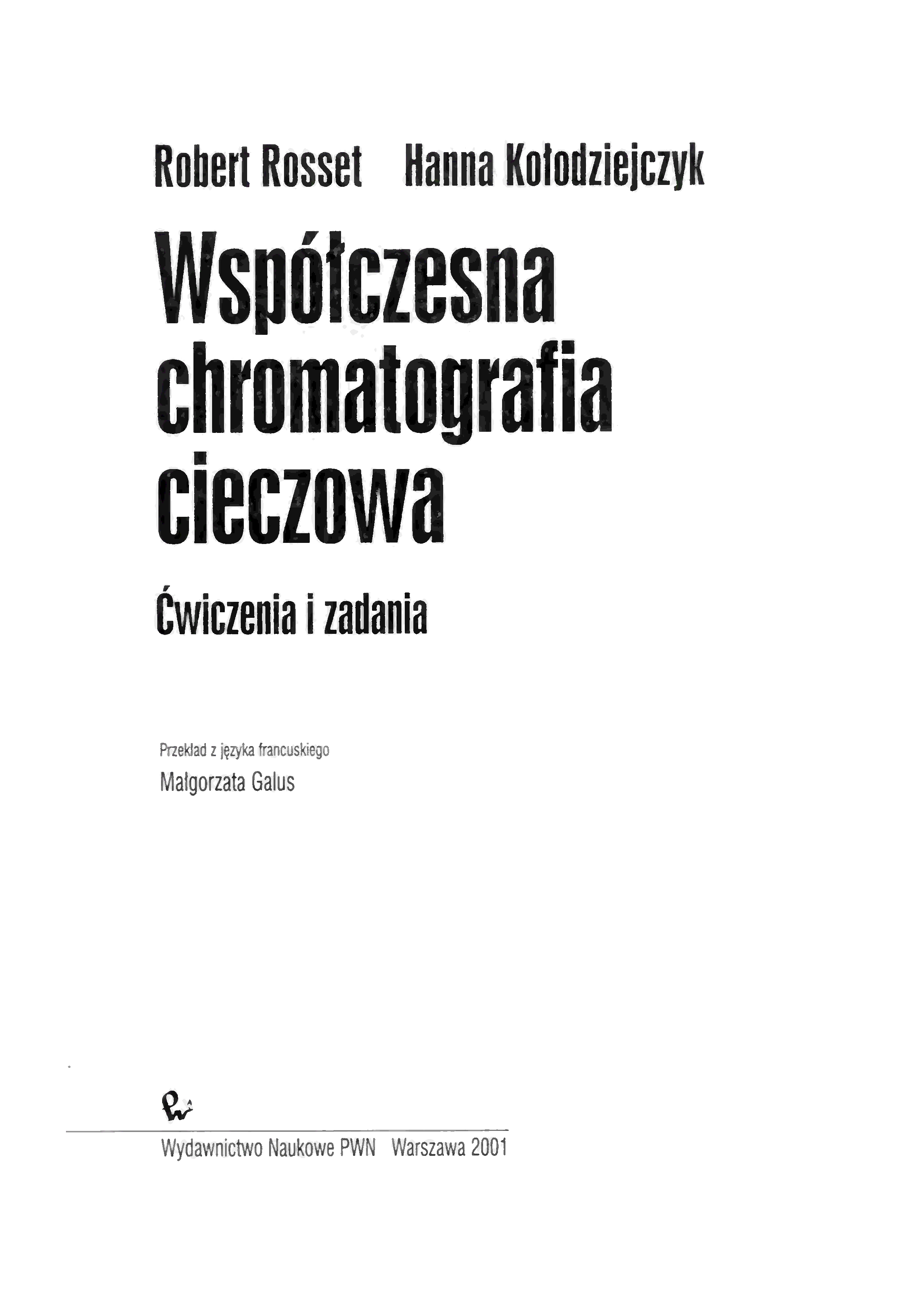 Robert Rosset Hanna Kołodziejczyk

Współczesna chromatografia cieczowa

Ćwiczenia i zadania

Przekład z języka francuskiego
Małgorzata Galus

Wydawnictwo Naukowe PWN Warszawa 2001